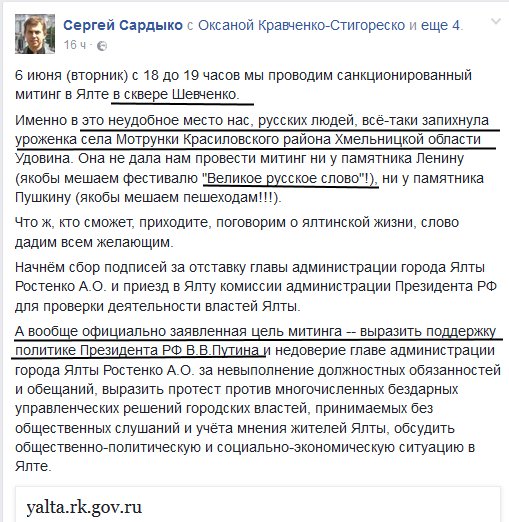 Сергей Сардыко с Оксаной Кравченко-Стигореско и еще 4.
16 ч ·

6 июня (вторник) с 18 до 19 часов мы проводим санкционированный митинг в Ялте в сквере Шевченко.

Именно в это неудобное место нас, русских людей, всё-таки запихнула уроженка села Мотрунки Красиловского района Хмельницкой области Удовина. Она не дала нам провести митинг ни у памятника Ленину (якобы мешаем фестивалю "Великое русское слово"!), ни у памятника Пушкину (якобы мешаем пешеходам!!!).

Что ж, кто сможет, приходите, поговорим о ялтинской жизни, слово дадим всем желающим.

Начнём сбор подписей за отставку главы администрации города Ялты Ростенко А.О. и приезд в Ялту комиссии администрации Президента РФ для проверки деятельности властей Ялты.

А вообще официально заявленная цель митинга -- выразить поддержку политике Президента РФ В.В.Путина и недоверие главе администрации города Ялты Ростенко А.О. за невыполнение должностных обязанностей и обещаний, выразить протест против многочисленных бездарных управленческих решений городских властей, принимаемых без общественных слушаний и учёта мнения жителей Ялты, обсудить общественно-политическую и социально-экономическую ситуацию в Ялте.

yalta.rk.gov.ru